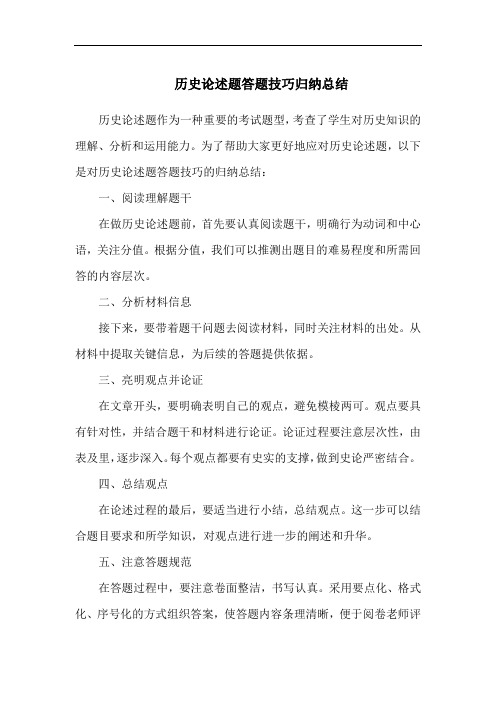 历史论述题答题技巧归纳总结

历史论述题作为一种重要的考试题型，考查了学生对历史知识的理解、分析和运用能力。为了帮助大家更好地应对历史论述题，以下是对历史论述题答题技巧的归纳总结：

一、阅读理解题干

在做历史论述题前，首先要认真阅读题干，明确行为动词和中心语，关注分值。根据分值，我们可以推测出题目的难易程度和所需回答的内容层次。

二、分析材料信息

接下来，要带着题干问题去阅读材料，同时关注材料的出处。从材料中提取关键信息，为后续的答题提供依据。

三、亮明观点并论证

在文章开头，要明确表明自己的观点，避免模棱两可。观点要具有针对性，并结合题干和材料进行论证。论证过程要注意层次性，由表及里，逐步深入。每个观点都要有史实的支撑，做到史论严密结合。

四、总结观点

在论述过程的最后，要适当进行小结，总结观点。这一步可以结合题目要求和所学知识，对观点进行进一步的阐述和升华。

五、注意答题规范

在答题过程中，要注意卷面整洁，书写认真。采用要点化、格式化、序号化的方式组织答案，使答题内容条理清晰，便于阅卷老师评